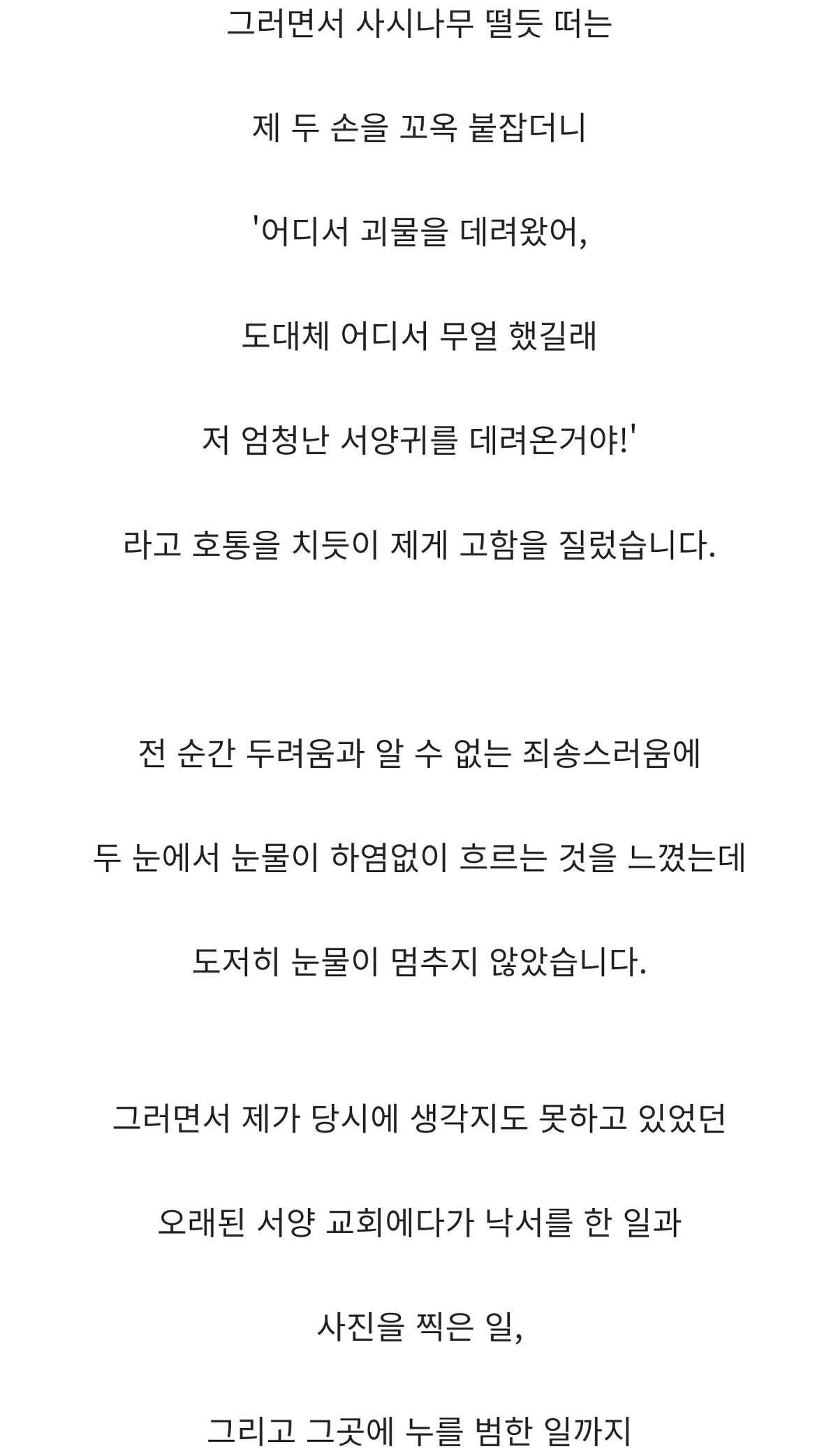 그러면서 사시나무 떨듯 떠는

제 두 손을 꼬옥 붙잡더니

'어디서 괴물을 데려왔어,

도대체 어디서 무얼 했길래

저 엄청난 서양귀를 데려온거야!'

라고 호통을 치듯이 제게 고함을 질렀습니다.

전 순간 두려움과 알 수 없는 죄송스러움에

두 눈에서 눈물이 하염없이 흐르는 것을 느꼈는데

도저히 눈물이 멈추지 않았습니다.

그러면서 제가 당시에 생각지도 못하고 있었던

오래된 서양 교회에다가 낙서를 한 일과

사진을 찍은 일,

그리고 그곳에 누를 범한 일까지